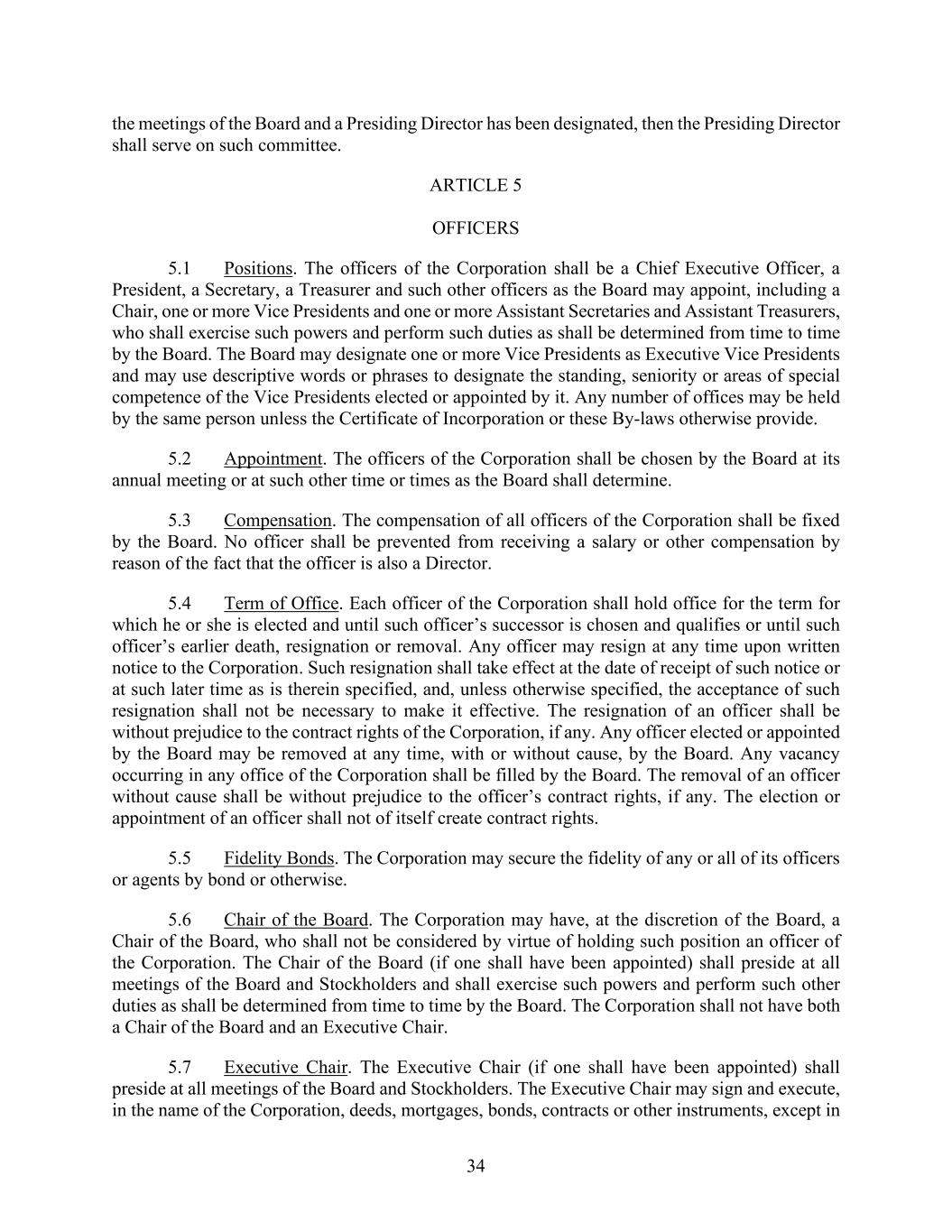 the meetings of the Board and a Presiding Director has been designated, then the Presiding Director shall serve on such committee.

ARTICLE 5

OFFICERS

5.1 Positions. The officers of the Corporation shall be a Chief Executive Officer, a President, a Secretary, a Treasurer and such other officers as the Board may appoint, including a Chair, one or more Vice Presidents and one or more Assistant Secretaries and Assistant Treasurers, who shall exercise such powers and perform such duties as shall be determined from time to time by the Board. The Board may designate one or more Vice Presidents as Executive Vice Presidents and may use descriptive words or phrases to designate the standing, seniority or areas of special competence of the Vice Presidents elected or appointed by it. Any number of offices may be held by the same person unless the Certificate of Incorporation or these By-laws otherwise provide.

5.2 Appointment. The officers of the Corporation shall be chosen by the Board at its annual meeting or at such other time or times as the Board shall determine.

5.3 Compensation. The compensation of all officers of the Corporation shall be fixed by the Board. No officer shall be prevented from receiving a salary or other compensation by reason of the fact that the officer is also a Director.

5.4 Term of Office. Each officer of the Corporation shall hold office for the term for which he or she is elected and until such officer's successor is chosen and qualifies or until such officer's earlier death, resignation or removal. Any officer may resign at any time upon written notice to the Corporation. Such resignation shall take effect at the date of receipt of such notice or at such later time as is therein specified, and, unless otherwise specified, the acceptance of such resignation shall not be necessary to make it effective. The resignation of an officer shall be without prejudice to the contract rights of the Corporation, if any. Any officer elected or appointed by the Board may be removed at any time, with or without cause, by the Board. Any vacancy occurring in any office of the Corporation shall be filled by the Board. The removal of an officer without cause shall be without prejudice to the officer's contract rights, if any. The election or appointment of an officer shall not of itself create contract rights.

5.5 Fidelity Bonds. The Corporation may secure the fidelity of any or all of its officers or agents by bond or otherwise.

5.6 Chair of the Board. The Corporation may have, at the discretion of the Board, a Chair of the Board, who shall not be considered by virtue of holding such position an officer of the Corporation. The Chair of the Board (if one shall have been appointed) shall preside at all meetings of the Board and Stockholders and shall exercise such powers and perform such other duties as shall be determined from time to time by the Board. The Corporation shall not have both a Chair of the Board and an Executive Chair.

5.7 Executive Chair. The Executive Chair (if one shall have been appointed) shall preside at all meetings of the Board and Stockholders. The Executive Chair may sign and execute, in the name of the Corporation, deeds, mortgages, bonds, contracts or other instruments, except in

34